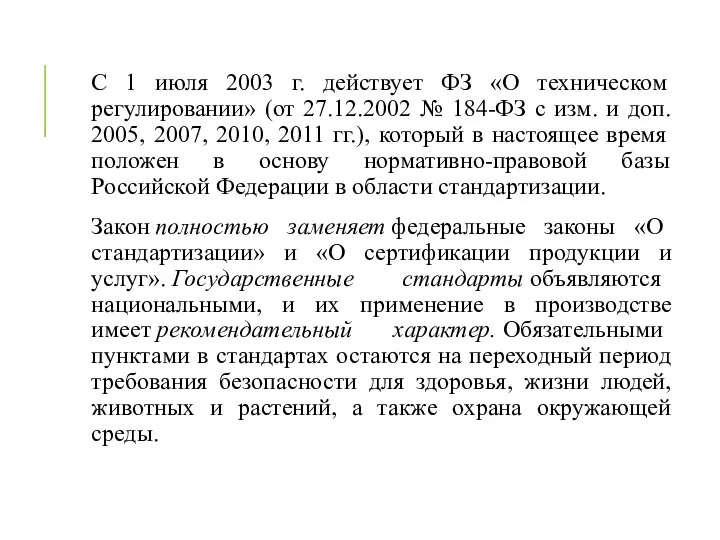 С 1 июля 2003 г. действует ФЗ «О техническом регулировании» (от 27.12.2002 № 184-ФЗ с изм. и доп. 2005, 2007, 2010, 2011 гг.), который в настоящее время положен в основу нормативно-правовой базы Российской Федерации в области стандартизации.

Закон полностью заменяет федеральные законы «О стандартизации» и «О сертификации продукции и услуг». Государственные стандарты объявляются национальными, и их применение в производстве имеет рекомендательный характер. Обязательными пунктами в стандартах остаются на переходный период требования безопасности для здоровья, жизни людей, животных и растений, а также охрана окружающей среды.